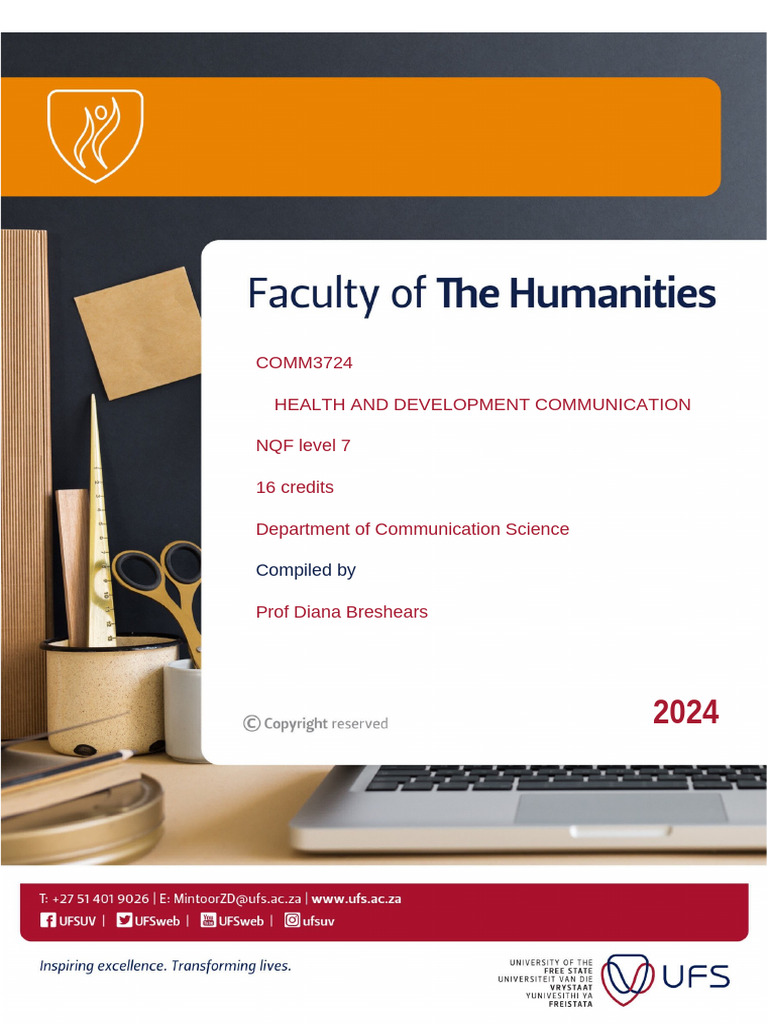 Faculty of The Humanities

COMM3724

HEALTH AND DEVELOPMENT COMMUNICATION

NQF level 7

16 credits

Department of Communication Science

Compiled by

Prof Diana Breshears

© Copyright reserved

2024

T: +27 51 401 9026 | E: MintoorZD@ufs.ac.za | www.ufs.ac.za

UFSUV | UFSweb | UFSweb | ufsuv

Inspiring excellence. Transforming lives.

UNIVERSITY OF THE FREE STATE
UNIVERSITEIT VAN DIE VRYSTAAT
YUNIVESITHI YA FREISTATA

UFS